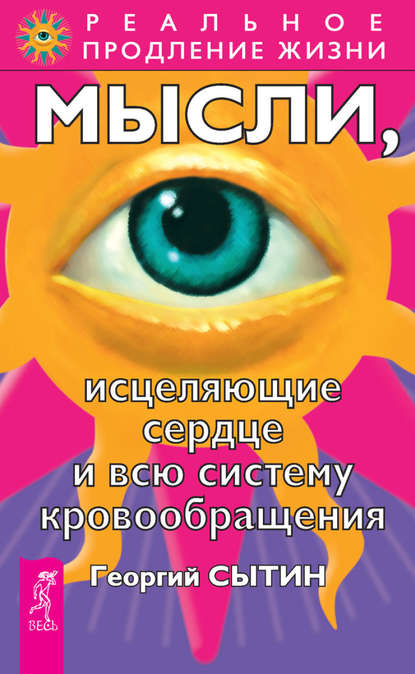 РЕАЛЬНОЕ
ПРОДЛЕНИЕ ЖИЗНИ

МЫСЛИ,

исцеляющие сердце и всю систему кровообращения

Георгий СЫТИН

ВЕСЬ